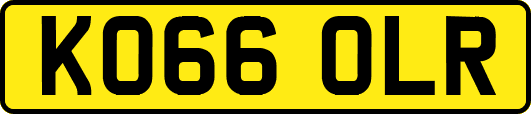 KO66 OLR